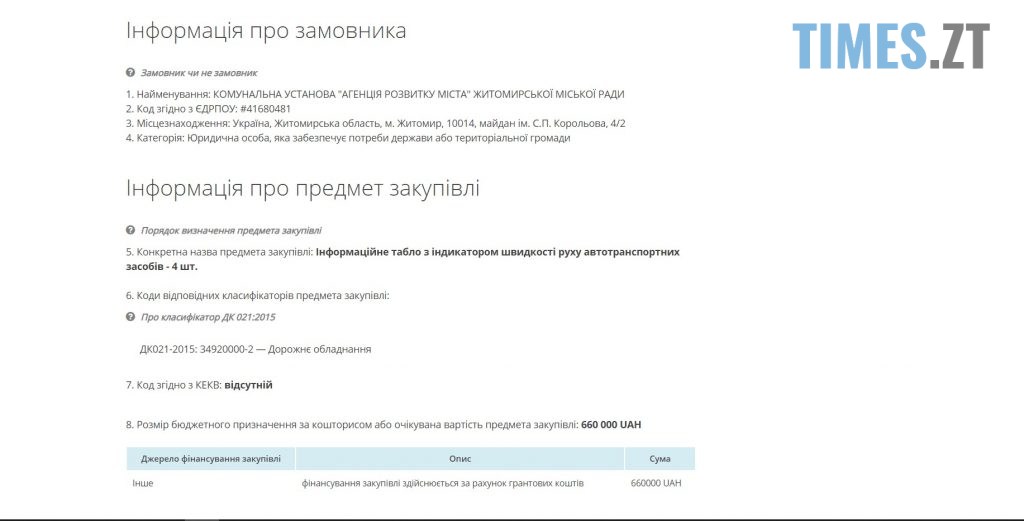 Інформація про замовника

TIMES.ZT

Замовник чи не замовник

1. Найменування: КОМУНАЛЬНА УСТАНОВА "АГЕНЦІЯ РОЗВИТКУ МІСТА" ЖИТОМИРСЬКОЇ МІСЬКОЇ РАДИ
2. Код згідно з ЄДРПОУ: #41680481
3. Місцезнаходження: Україна, Житомирська область, м. Житомир, 10014, майдан ім. С.П. Корольова, 4/2
4. Категорія: Юридична особа, яка забезпечує потреби держави або територіальної громади

Інформація про предмет закупівлі

Порядок визначення предмета закупівлі

5. Конкретна назва предмета закупівлі: Інформаційне табло з індикатором швидкості руху автотранспортних засобів - 4 шт.

6. Коди відповідних класифікаторів предмета закупівлі:

Про класифікатор ДК 021:2015

ДК021-2015: 34920000-2 — Дорожнє обладнання

7. Код згідно з КЕКВ: відсутній

8. Розмір бюджетного призначення за кошторисом або очікувана вартість предмета закупівлі: 660 000 UAH

| Джерело фінансування закупівлі | Опис | Сума |
|---|---|---|
| Інше | фінансування закупівлі здійснюється за рахунок грантових коштів | 660000 UAH |